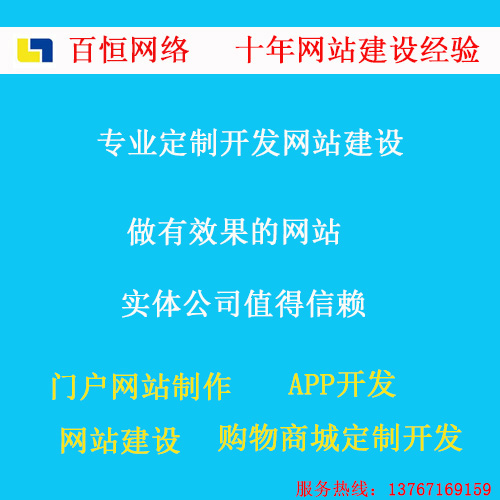 百恒网络　十年网站建设经验

专业定制开发网站建设

做有效果的网站

实体公司值得信赖

门户网站制作　APP开发

网站建设　购物商城定制开发

服务热线：13767169159